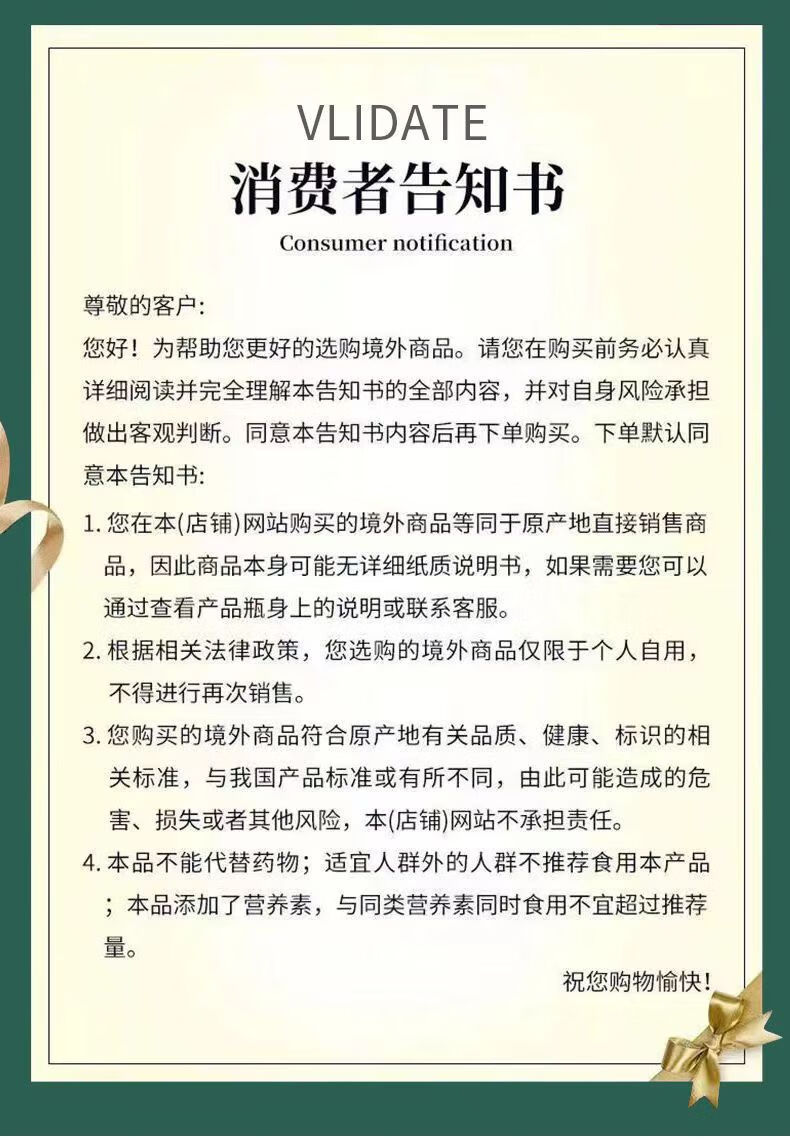 VLIDATE

消费者告知书

Consumer notification

尊敬的客户:

您好！为帮助您更好的选购境外商品。请您在购买前务必认真详细阅读并完全理解本告知书的全部内容，并对自身风险承担做出客观判断。同意本告知书内容后再下单购买。下单默认同意本告知书:

1. 您在本(店铺)网站购买的境外商品等同于原产地直接销售商品，因此商品本身可能无详细纸质说明书，如果需要您可以通过查看产品瓶身上的说明或联系客服。

2. 根据相关法律政策，您选购的境外商品仅限于个人自用，不得进行再次销售。

3. 您购买的境外商品符合原产地有关品质、健康、标识的相关标准，与我国产品标准或有所不同，由此可能造成的危害、损失或者其他风险，本(店铺)网站不承担责任。

4. 本品不能代替药物；适宜人群外的人群不推荐食用本产品；本品添加了营养素，与同类营养素同时食用不宜超过推荐量。

祝您购物愉快!